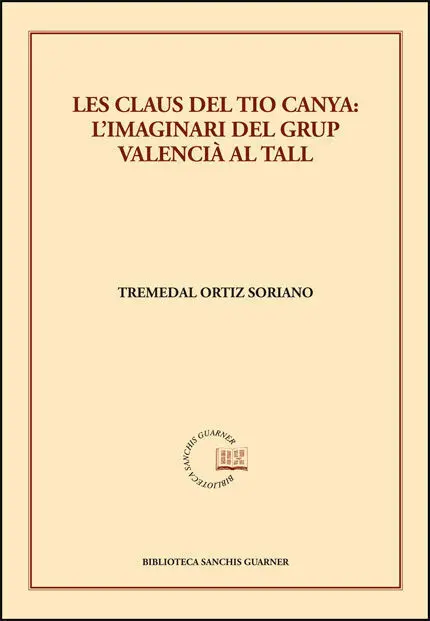 LES CLAUS DEL TIO CANYA: L'IMAGINARI DEL GRUP VALENCIÀ AL TALL

TREMEDAL ORTIZ SORIANO

BIBLIOTECA SANCHIS GUARNER

BIBLIOTECA SANCHIS GUARNER